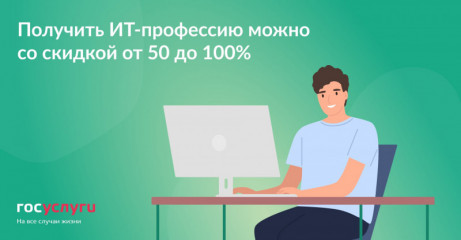 Получить ИТ-профессию можно со скидкой от 50 до 100%

госуслуги
На все случаи жизни